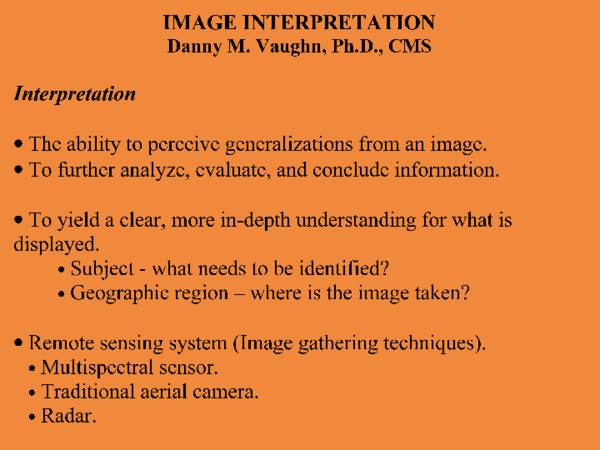 IMAGE INTERPRETATION
Danny M. Vaughn, Ph.D., CMS

Interpretation

• The ability to perceive generalizations from an image.
• To further analyze, evaluate, and conclude information.

• To yield a clear, more in-depth understanding for what is displayed.
• Subject - what needs to be identified?
• Geographic region – where is the image taken?

• Remote sensing system (Image gathering techniques).
• Multispectral sensor.
• Traditional aerial camera.
• Radar.